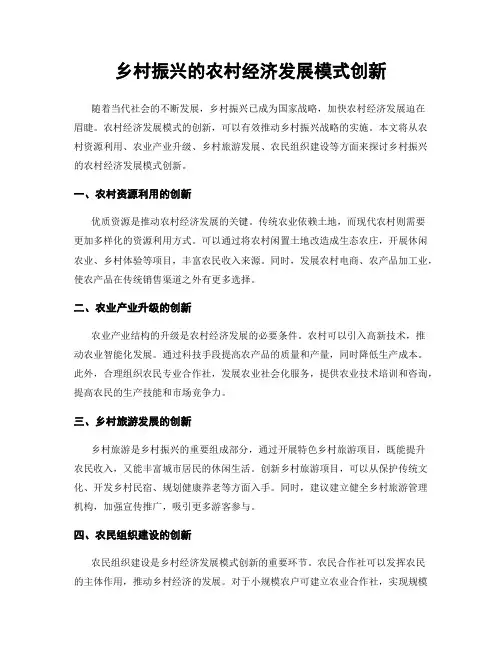 乡村振兴的农村经济发展模式创新

随着当代社会的不断发展，乡村振兴已成为国家战略，加快农村经济发展迫在眉睫。农村经济发展模式的创新，可以有效推动乡村振兴战略的实施。本文将从农村资源利用、农业产业升级、乡村旅游发展、农民组织建设等方面来探讨乡村振兴的农村经济发展模式创新。

一、农村资源利用的创新

优质资源是推动农村经济发展的关键。传统农业依赖土地，而现代农村则需要更加多样化的资源利用方式。可以通过将农村闲置土地改造成生态农庄，开展休闲农业、乡村体验等项目，丰富农民收入来源。同时，发展农村电商、农产品加工业，使农产品在传统销售渠道之外有更多选择。

二、农业产业升级的创新

农业产业结构的升级是农村经济发展的必要条件。农村可以引入高新技术，推动农业智能化发展。通过科技手段提高农产品的质量和产量，同时降低生产成本。此外，合理组织农民专业合作社，发展农业社会化服务，提供农业技术培训和咨询，提高农民的生产技能和市场竞争力。

三、乡村旅游发展的创新

乡村旅游是乡村振兴的重要组成部分，通过开展特色乡村旅游项目，既能提升农民收入，又能丰富城市居民的休闲生活。创新乡村旅游项目，可以从保护传统文化、开发乡村民宿、规划健康养老等方面入手。同时，建议建立健全乡村旅游管理机构，加强宣传推广，吸引更多游客参与。

四、农民组织建设的创新

农民组织建设是乡村经济发展模式创新的重要环节。农民合作社可以发挥农民的主体作用，推动乡村经济的发展。对于小规模农户可建立农业合作社，实现规模